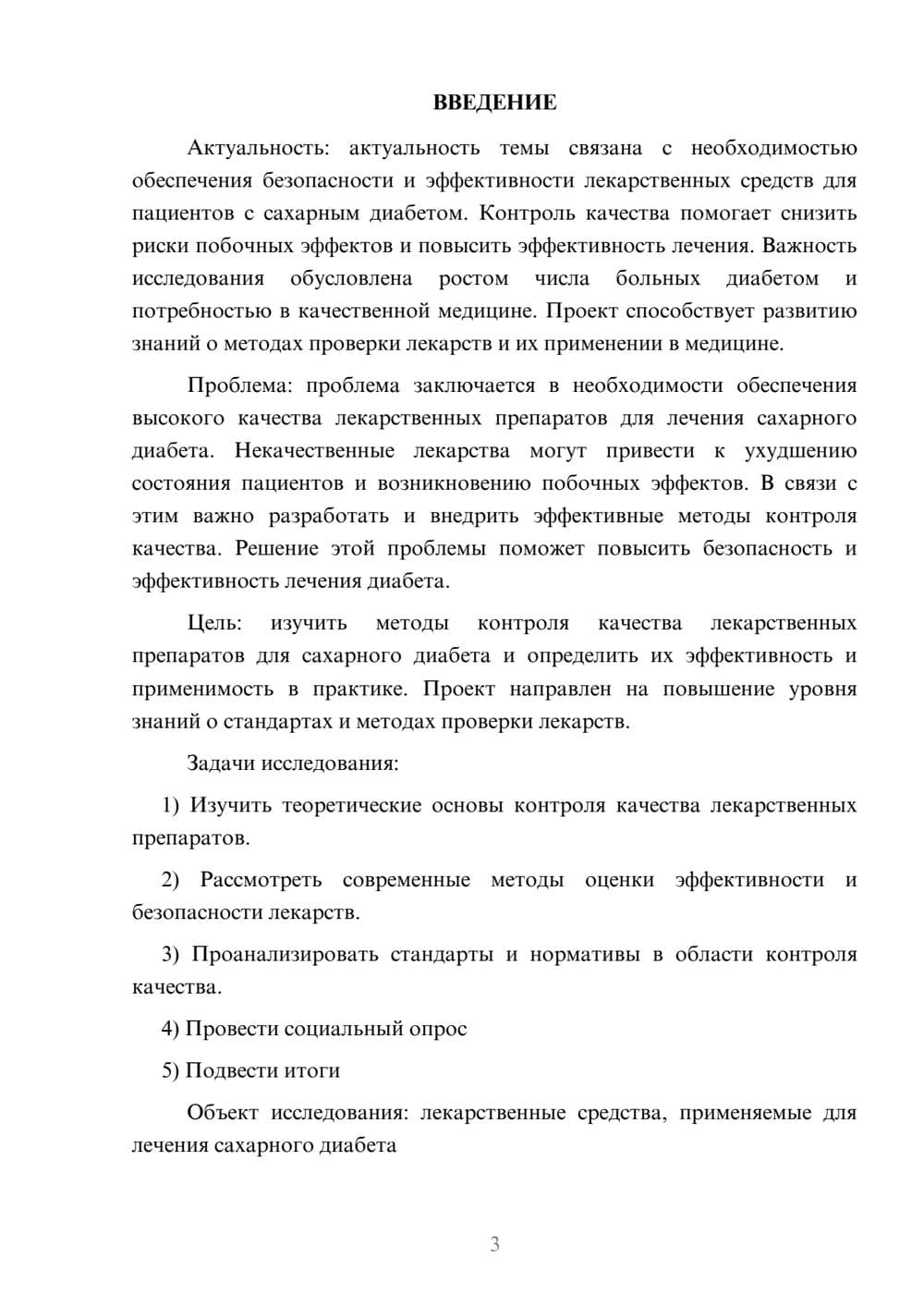 ВВЕДЕНИЕ

Актуальность: актуальность темы связана с необходимостью обеспечения безопасности и эффективности лекарственных средств для пациентов с сахарным диабетом. Контроль качества помогает снизить риски побочных эффектов и повысить эффективность лечения. Важность исследования обусловлена ростом числа больных диабетом и потребностью в качественной медицине. Проект способствует развитию знаний о методах проверки лекарств и их применении в медицине.

Проблема: проблема заключается в необходимости обеспечения высокого качества лекарственных препаратов для лечения сахарного диабета. Некачественные лекарства могут привести к ухудшению состояния пациентов и возникновению побочных эффектов. В связи с этим важно разработать и внедрить эффективные методы контроля качества. Решение этой проблемы поможет повысить безопасность и эффективность лечения диабета.

Цель: изучить методы контроля качества лекарственных препаратов для сахарного диабета и определить их эффективность и применимость в практике. Проект направлен на повышение уровня знаний о стандартах и методах проверки лекарств.

Задачи исследования:

1) Изучить теоретические основы контроля качества лекарственных препаратов.

2) Рассмотреть современные методы оценки эффективности и безопасности лекарств.

3) Проанализировать стандарты и нормативы в области контроля качества.

4) Провести социальный опрос

5) Подвести итоги

Объект исследования: лекарственные средства, применяемые для лечения сахарного диабета

3